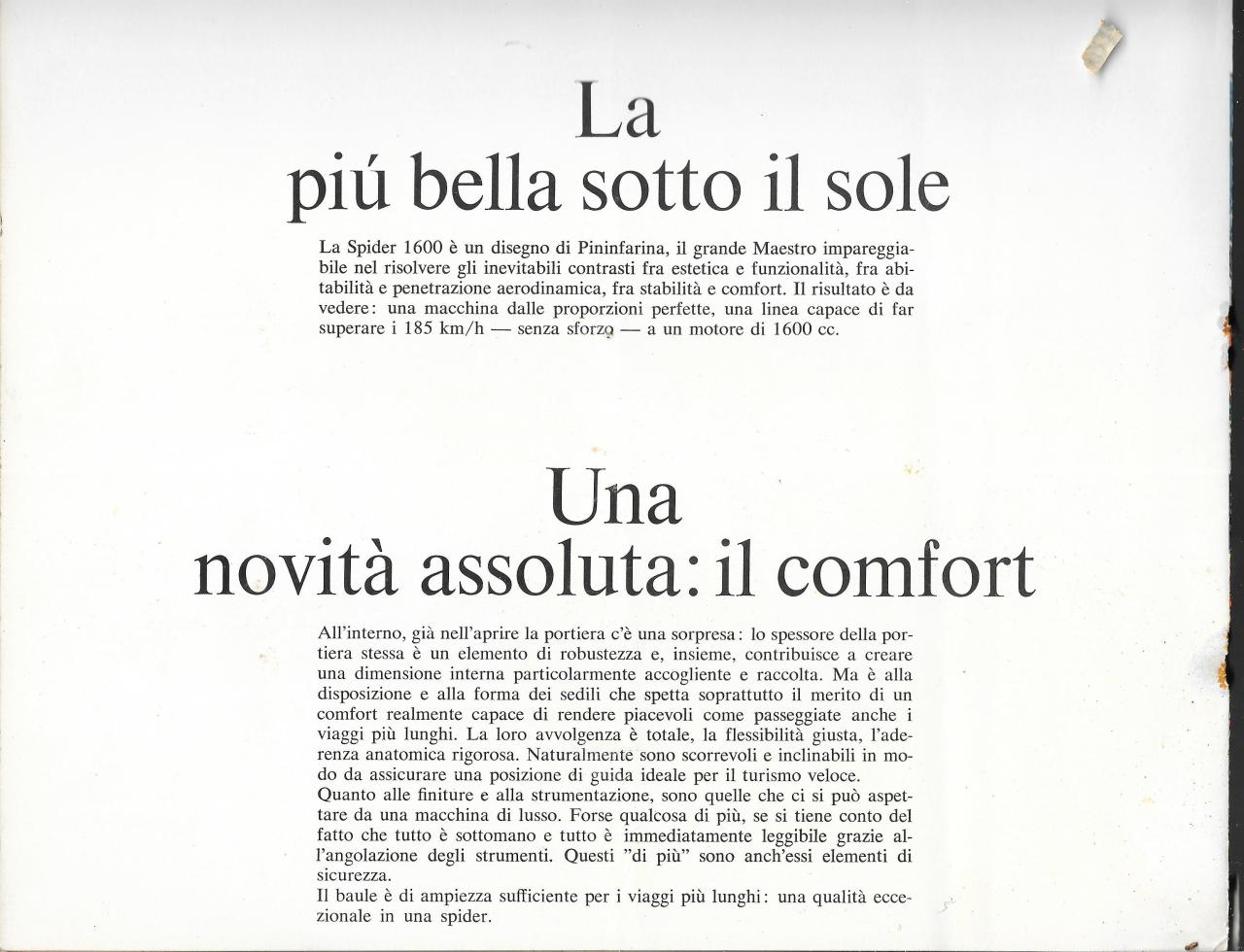 La
piú bella sotto il sole

La Spider 1600 è un disegno di Pininfarina, il grande Maestro impareggiabile nel risolvere gli inevitabili contrasti fra estetica e funzionalità, fra abitabilità e penetrazione aerodinamica, fra stabilità e comfort. Il risultato è da vedere: una macchina dalle proporzioni perfette, una linea capace di far superare i 185 km/h — senza sforzo — a un motore di 1600 cc.

Una
novità assoluta: il comfort

All'interno, già nell'aprire la portiera c'è una sorpresa: lo spessore della portiera stessa è un elemento di robustezza e, insieme, contribuisce a creare una dimensione interna particolarmente accogliente e raccolta. Ma è alla disposizione e alla forma dei sedili che spetta soprattutto il merito di un comfort realmente capace di rendere piacevoli come passeggiate anche i viaggi più lunghi. La loro avvolgenza è totale, la flessibilità giusta, l'aderenza anatomica rigorosa. Naturalmente sono scorrevoli e inclinabili in modo da assicurare una posizione di guida ideale per il turismo veloce.
Quanto alle finiture e alla strumentazione, sono quelle che ci si può aspettare da una macchina di lusso. Forse qualcosa di più, se si tiene conto del fatto che tutto è sottomano e tutto è immediatamente leggibile grazie all'angolazione degli strumenti. Questi "di più" sono anch'essi elementi di sicurezza.
Il baule è di ampiezza sufficiente per i viaggi più lunghi: una qualità eccezionale in una spider.